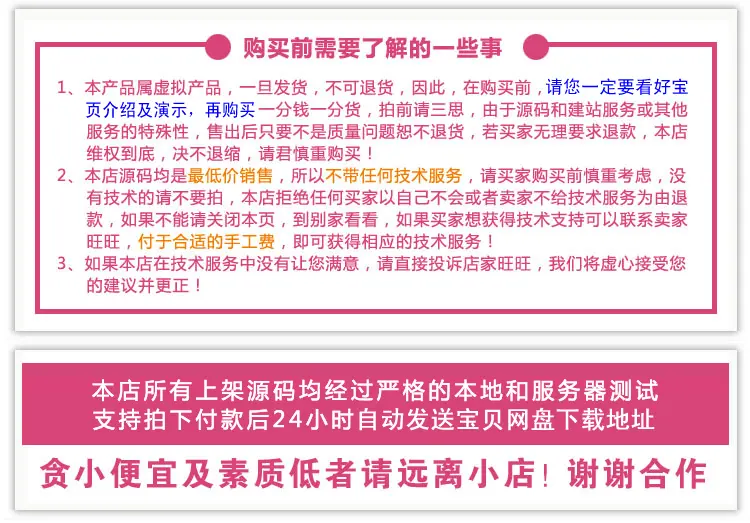 购买前需要了解的一些事

1、本产品属虚拟产品，一旦发货，不可退货，因此，在购买前，请您一定要看好宝页介绍及演示，再购买一分钱一分货，拍前请三思，由于源码和建站服务或其他服务的特殊性，售出后只要不是质量问题恕不退货，若买家无理要求退款，本店维权到底，决不退缩，请君慎重购买！
2、本店源码均是最低价销售，所以不带任何技术服务，请买家购买前慎重考虑，没有技术的请不要拍，本店拒绝任何买家以自己不会或者卖家不给技术服务为由退款，如果不能请关闭本页，到别家看看，如果买家想获得技术支持可以联系卖家旺旺，付于合适的手工费，即可获得相应的技术服务！
3、如果本店在技术服务中没有让您满意，请直接投诉店家旺旺，我们将虚心接受您的建议并更正！

本店所有上架源码均经过严格的本地和服务器测试
支持拍下付款后24小时自动发送宝贝网盘下载地址

贪小便宜及素质低者请远离小店！谢谢合作